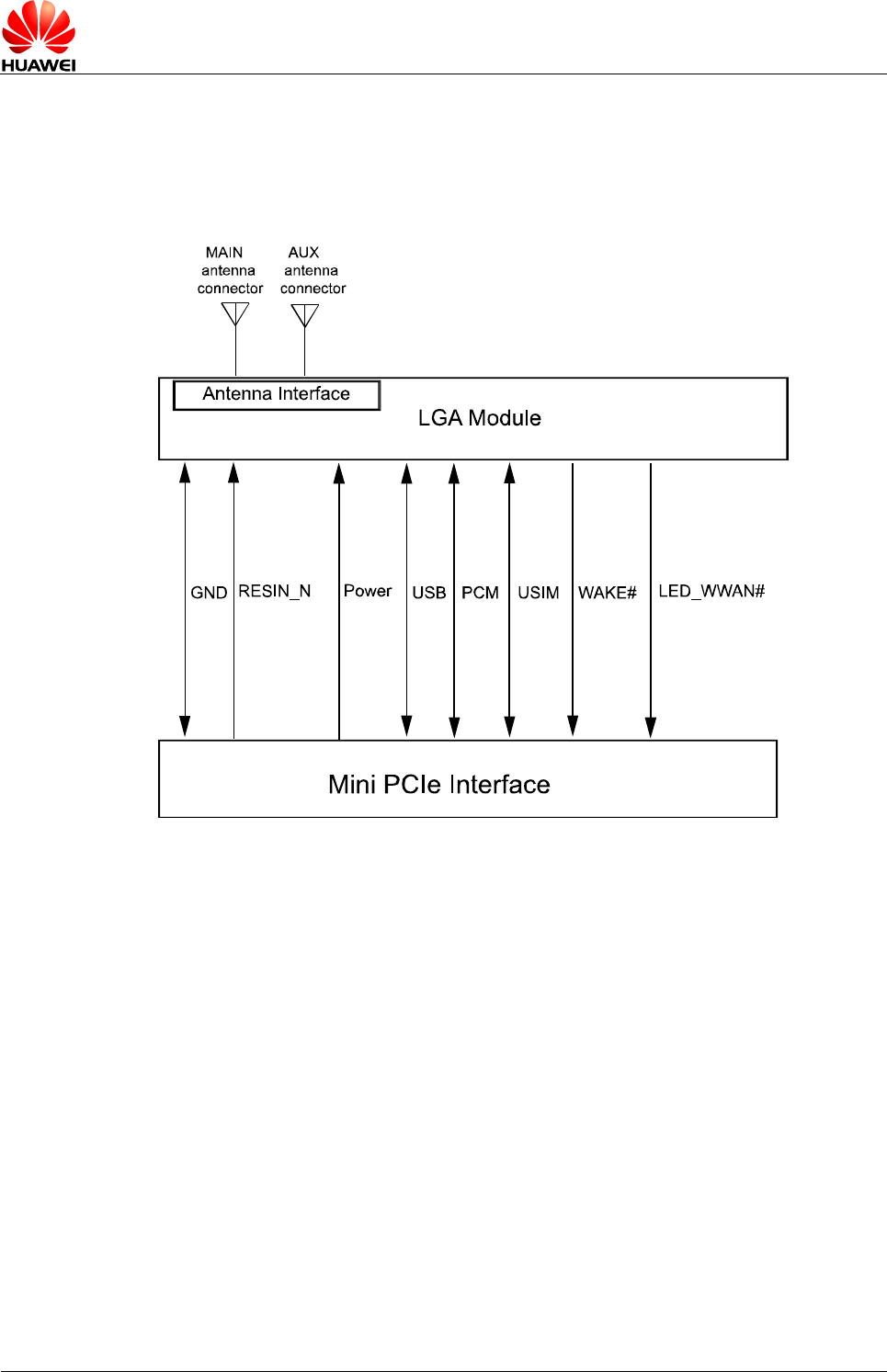 HUAWEI

MAIN antenna connector

AUX antenna connector

Antenna Interface

LGA Module

GND

RESIN_N

Power

USB

PCM

USIM

WAKE#

LED_WWAN#

Mini PCIe Interface